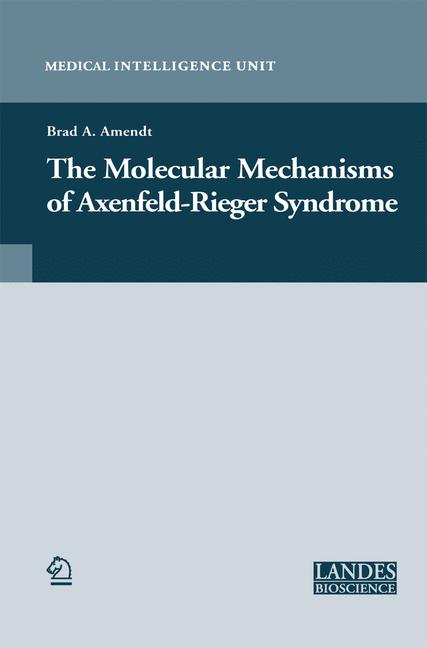 MEDICAL INTELLIGENCE UNIT

Brad A. Amendt

The Molecular Mechanisms of Axenfeld-Rieger Syndrome

LANDES
BIOSCIENCE